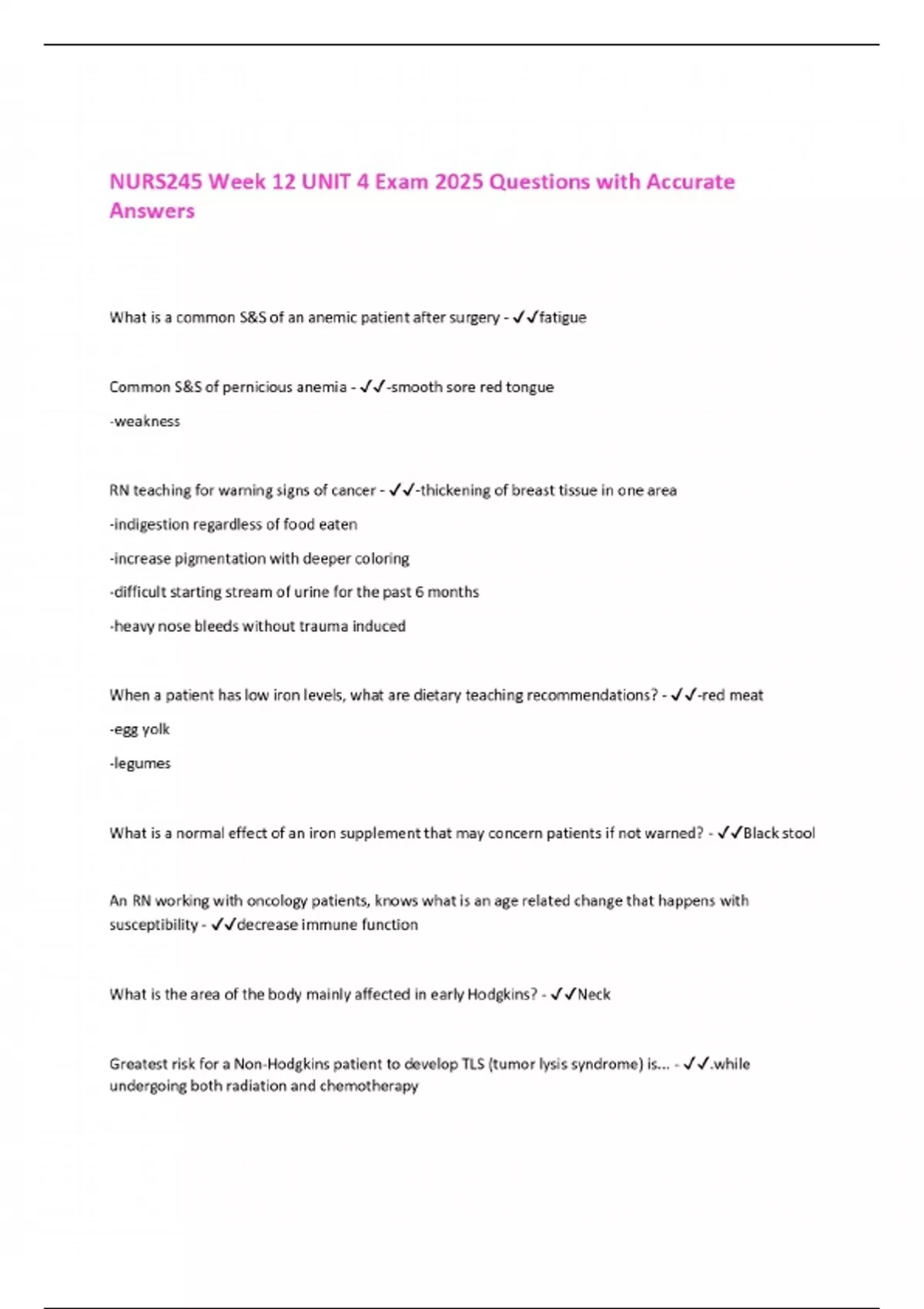 NURS245 Week 12 UNIT 4 Exam 2025 Questions with Accurate Answers

What is a common S&S of an anemic patient after surgery - ✓✓fatigue

Common S&S of pernicious anemia - ✓✓-smooth sore red tongue

-weakness

RN teaching for warning signs of cancer - ✓✓-thickening of breast tissue in one area

-indigestion regardless of food eaten

-increase pigmentation with deeper coloring

-difficult starting stream of urine for the past 6 months

-heavy nose bleeds without trauma induced

When a patient has low iron levels, what are dietary teaching recommendations? - ✓✓-red meat

-egg yolk

-legumes

What is a normal effect of an iron supplement that may concern patients if not warned? - ✓✓Black stool

An RN working with oncology patients, knows what is an age related change that happens with susceptibility - ✓✓decrease immune function

What is the area of the body mainly affected in early Hodgkins? - ✓✓Neck

Greatest risk for a Non-Hodgkins patient to develop TLS (tumor lysis syndrome) is... - ✓✓.while undergoing both radiation and chemotherapy